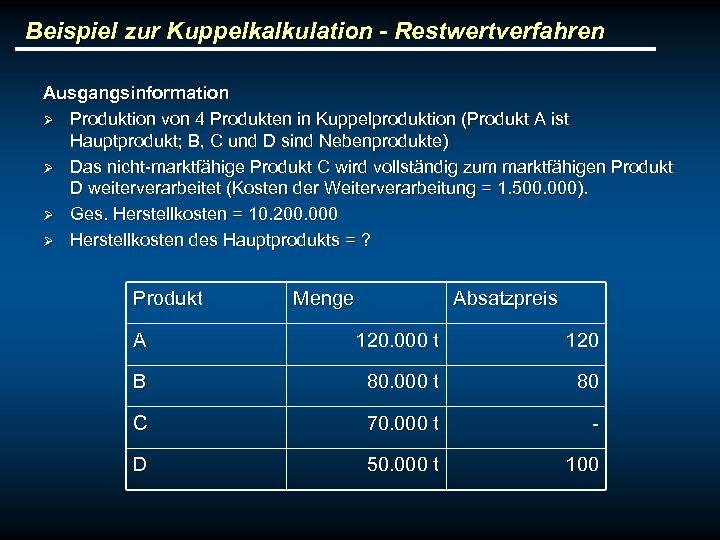 Beispiel zur Kuppelkalkulation - Restwertverfahren

Ausgangsinformation

➢ Produktion von 4 Produkten in Kuppelproduktion (Produkt A ist Hauptprodukt; B, C und D sind Nebenprodukte)

➢ Das nicht-marktfähige Produkt C wird vollständig zum marktfähigen Produkt D weiterverarbeitet (Kosten der Weiterverarbeitung = 1.500.000).

➢ Ges. Herstellkosten = 10.200.000

➢ Herstellkosten des Hauptprodukts = ?

| Produkt | Menge | Absatzpreis |
|---|---|---|
| A | 120.000 t | 120 |
| B | 80.000 t | 80 |
| C | 70.000 t | - |
| D | 50.000 t | 100 |